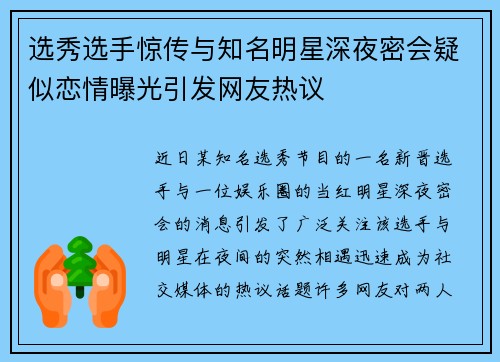 选秀选手惊传与知名明星深夜密会疑似恋情曝光引发网友热议

近日某知名选秀节目的一名新晋选手与一位娱乐圈的当红明星深夜密会的消息引发了广泛关注该选手与明星在夜间的突然相遇迅速成为社交媒体的热议话题许多网友对两人